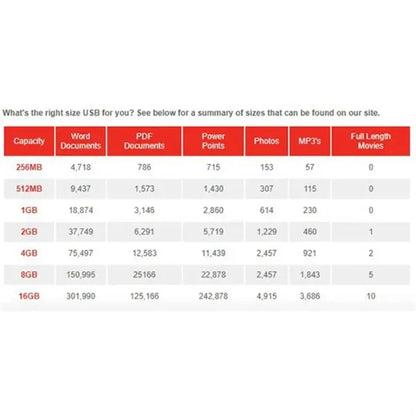 What's the right size USB for you? See below for a summary of sizes that can be found on our site.

| Capacity | Word Documents | PDF Documents | Power Points | Photos | MP3's | Full Length Movies |
|---|---|---|---|---|---|---|
| 256MB | 4,718 | 786 | 715 | 153 | 57 | 0 |
| 512MB | 9,437 | 1,573 | 1,430 | 307 | 115 | 0 |
| 1GB | 18,874 | 3,146 | 2,860 | 614 | 230 | 0 |
| 2GB | 37,749 | 6,291 | 5,719 | 1,229 | 460 | 1 |
| 4GB | 75,497 | 12,583 | 11,439 | 2,457 | 921 | 2 |
| 8GB | 150,995 | 25166 | 22,878 | 2,457 | 1,843 | 5 |
| 16GB | 301,990 | 125,166 | 242,878 | 4,915 | 3,686 | 10 |